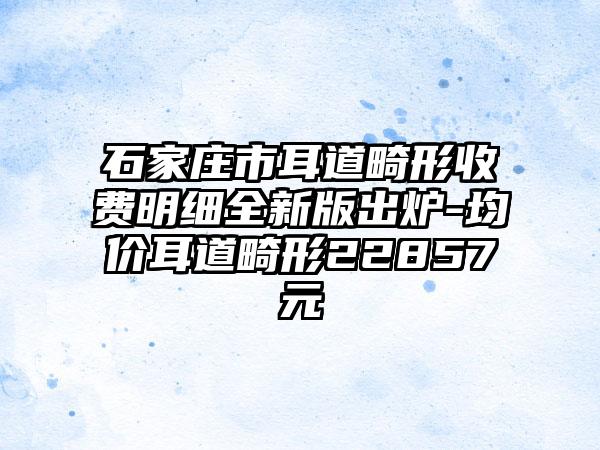 石家庄市耳道畸形收费明细全新版出炉-均价耳道畸形22857元